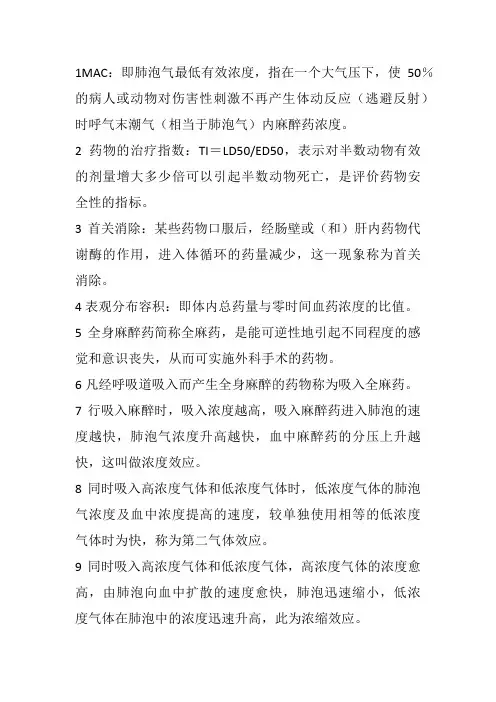 1MAC：即肺泡气最低有效浓度，指在一个大气压下，使 50%的病人或动物对伤害性刺激不再产生体动反应（逃避反射）时呼气末潮气（相当于肺泡气）内麻醉药浓度。

2 药物的治疗指数：TI＝LD50/ED50，表示对半数动物有效的剂量增大多少倍可以引起半数动物死亡，是评价药物安全性的指标。

3 首关消除：某些药物口服后，经肠壁或（和）肝内药物代谢酶的作用，进入体循环的药量减少，这一现象称为首关消除。

4 表观分布容积：即体内总药量与零时间血药浓度的比值。

5 全身麻醉药简称全麻药，是能可逆性地引起不同程度的感觉和意识丧失，从而可实施外科手术的药物。

6 凡经呼吸道吸入而产生全身麻醉的药物称为吸入全麻药。

7 行吸入麻醉时，吸入浓度越高，吸入麻醉药进入肺泡的速度越快，肺泡气浓度升高越快，血中麻醉药的分压上升越快，这叫做浓度效应。

8 同时吸入高浓度气体和低浓度气体时，低浓度气体的肺泡气浓度及血中浓度提高的速度，较单独使用相等的低浓度气体时为快，称为第二气体效应。

9 同时吸入高浓度气体和低浓度气体，高浓度气体的浓度愈高，由肺泡向血中扩散的速度愈快，肺泡迅速缩小，低浓度气体在肺泡中的浓度迅速升高，此为浓缩效应。